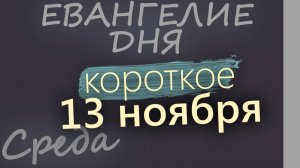 ЕВАНГЕЛИЕ ДНЯ

короткое

13 ноября

Среда